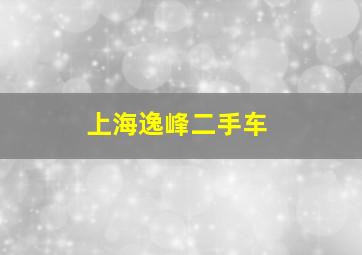 上海逸峰二手车